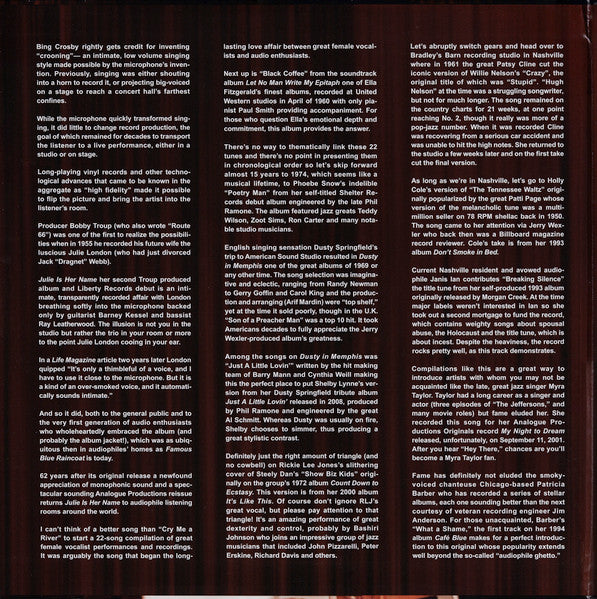 Bing Crosby rightly gets credit for inventing "crooning"— an intimate, low volume singing style made possible by the microphone's invention. Previously, singing was either shouting into a horn to record it, or projecting big-voiced on a stage to reach a concert hall's farthest confines.

While the microphone quickly transformed singing, it did little to change record production, the goal of which remained for decades to transport the listener to a live performance, either in a studio or on stage.

Long-playing vinyl records and other technological advances that came to be known in the aggregate as "high fidelity" made it possible to flip the picture and bring the artist into the listener's room.

Producer Bobby Troup (who also wrote "Route 66") was one of the first to realize the possibilities when in 1955 he recorded his future wife the luscious Julie London (who had just divorced Jack "Dragnet" Webb).

Julie Is Her Name her second Troup produced album and Liberty Records debut is an intimate, transparently recorded affair with London breathing softly into the microphone backed only by guitarist Barney Kessel and bassist Ray Leatherwood. The illusion is not you in the studio but rather the trio in your room or more to the point Julie London cooing in your ear.

In a Life Magazine article two years later London quipped "It's only a thimbleful of a voice, and I have to use it close to the microphone. But it is a kind of an over-smoked voice, and it automatically sounds intimate."

And so it did, both to the general public and to the very first generation of audio enthusiasts who wholeheartedly embraced the album (and probably the album jacket!), which was as ubiquitous then in audiophiles' homes as Famous Blue Raincoat is today.

62 years after its original release a newfound appreciation of monophonic sound and a spectacular sounding Analogue Productions reissue returns Julie Is Her Name to audiophile listening rooms around the world.

I can't think of a better song than "Cry Me a River" to start a 22-song compilation of great female vocalist performances and recordings. It was arguably the song that began the long-lasting love affair between great female vocalists and audio enthusiasts.

Next up is "Black Coffee" from the soundtrack album Let No Man Write My Epitaph one of Ella Fitzgerald's finest albums, recorded at United Western studios in April of 1960 with only pianist Paul Smith providing accompaniment. For those who question Ella's emotional depth and commitment, this album provides the answer.

There's no way to thematically link these 22 tunes and there's no point in presenting them in chronological order so let's skip forward almost 15 years to 1974, which seems like a musical lifetime, to Phoebe Snow's indelible "Poetry Man" from her self-titled Shelter Records debut album engineered by the late Phil Ramone. The album featured jazz greats Teddy Wilson, Zoot Sims, Ron Carter and many notable studio musicians.

English singing sensation Dusty Springfield's trip to American Sound Studio resulted in Dusty in Memphis one of the great albums of 1969 or any other time. The song selection was imaginative and eclectic, ranging from Randy Newman to Gerry Goffin and Carol King and the production and arranging (Arif Mardin) were "top shelf," yet at the time it sold poorly, though in the U.K. "Son of a Preacher Man" was a top 10 hit. It took Americans decades to fully appreciate the Jerry Wexler-produced album's greatness.

Among the songs on Dusty in Memphis was "Just A Little Lovin'" written by the hit making team of Barry Mann and Cynthia Weill making this the perfect place to put Shelby Lynne's version from her Dusty Springfield tribute album Just A Little Lovin' released in 2008, produced by Phil Ramone and engineered by the great Al Schmitt. Whereas Dusty was usually on fire, Shelby chooses to simmer, thus producing a great stylistic contrast.

Definitely just the right amount of triangle (and no cowbell) on Rickie Lee Jones's slithering cover of Steely Dan's "Show Biz Kids" originally on the group's 1972 album Count Down to Ecstasy. This version is from her 2000 album It's Like This. Of course don't ignore RLJ's great vocal, but please pay attention to that triangle! It's an amazing performance of great dexterity and control, probably by Bashiri Johnson who joins an impressive group of jazz musicians that included John Pizzarelli, Peter Erskine, Richard Davis and others.

Let's abruptly switch gears and head over to Bradley's Barn recording studio in Nashville where in 1961 the great Patsy Cline cut the iconic version of Willie Nelson's "Crazy", the original title of which was "Stupid". "Hugh Nelson" at the time was a struggling songwriter, but not for much longer. The song remained on the country charts for 21 weeks, at one point reaching No. 2, though it really was more of a pop-jazz number. When it was recorded Cline was recovering from a serious car accident and was unable to hit the high notes. She returned to the studio a few weeks later and on the first take cut the final version.

As long as we're in Nashville, let's go to Holly Cole's version of "The Tennessee Waltz" originally popularized by the great Patti Page whose version of the melancholic tune was a multi-million seller on 78 RPM shellac back in 1950. The song came to her attention via Jerry Wexler who back then was a Billboard magazine record reviewer. Cole's take is from her 1993 album Don't Smoke in Bed.

Current Nashville resident and avowed audiophile Janis Ian contributes "Breaking Silence" the title tune from her self-produced 1993 album originally released by Morgan Creek. At the time major labels weren't interested in Ian so she took out a second mortgage to fund the record, which contains weighty songs about spousal abuse, the Holocaust and the title tune, which is about incest. Despite the heaviness, the record rocks pretty well, as this track demonstrates.

Compilations like this are a great way to introduce artists with whom you may not be acquainted like the late, great jazz singer Myra Taylor. Taylor had a long career as a singer and actor (three episodes of "The Jeffersons," and many movie roles) but fame eluded her. She recorded this song for her Analogue Productions Originals record My Night to Dream released, unfortunately, on September 11, 2001. After you hear "Hey There," chances are you'll become a Myra Taylor fan.

Fame has definitely not eluded the smoky-voiced chanteuse Chicago-based Patricia Barber who has recorded a series of stellar albums, each one sounding better than the next courtesy of veteran recording engineer Jim Anderson. For those unacquainted, Barber's "What a Shame," the first track on her 1994 album Café Blue makes for a perfect introduction to this original whose popularity extends well beyond the so-called "audiophile ghetto."